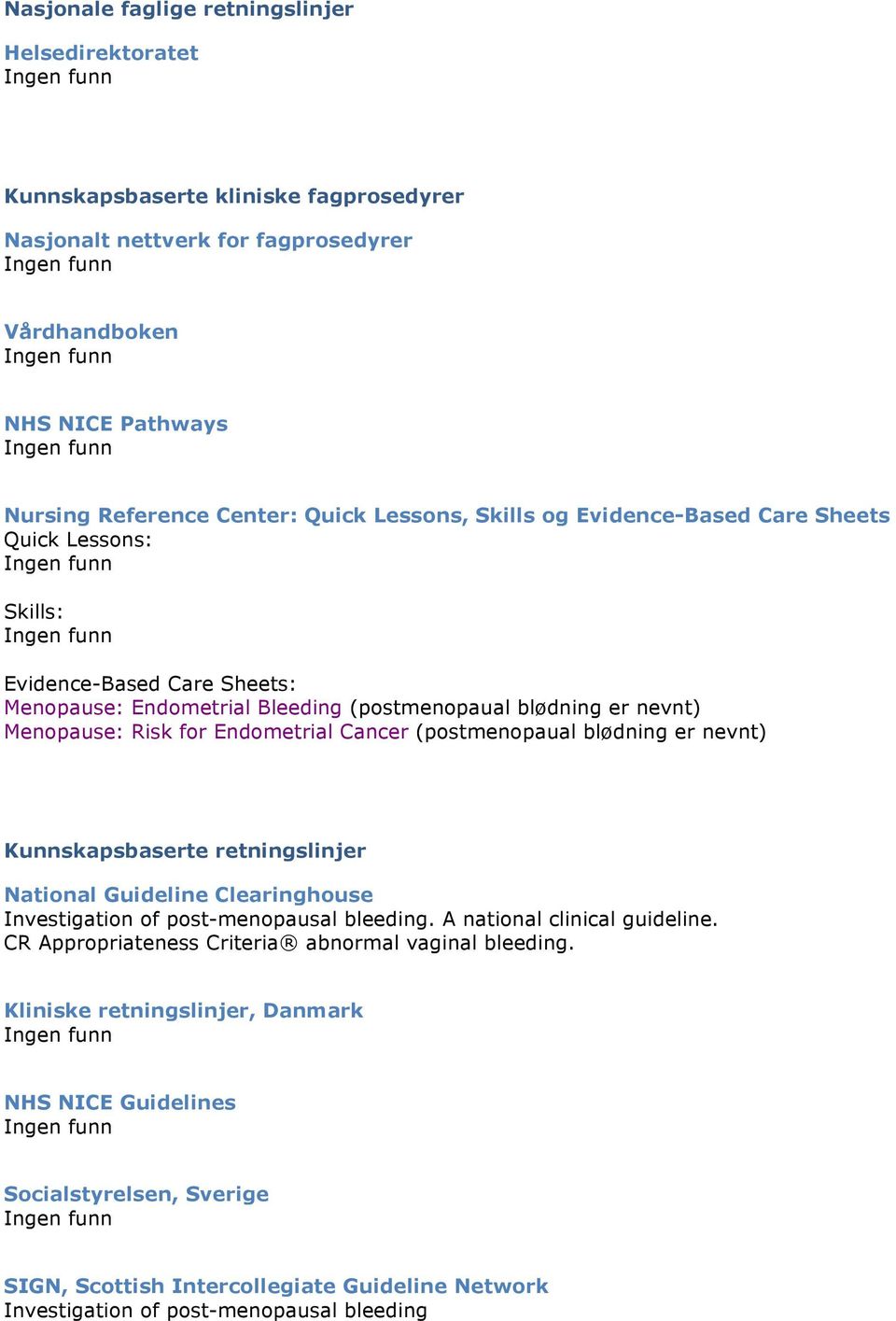 Nasjonale faglige retningslinjer

Helsedirektoratet
Ingen funn

Kunnskapsbaserte kliniske fagprosedyrer

Nasjonalt nettverk for fagprosedyrer
Ingen funn

Vårdhandboken
Ingen funn

NHS NICE Pathways
Ingen funn

Nursing Reference Center: Quick Lessons, Skills og Evidence-Based Care Sheets
Quick Lessons:
Ingen funn

Skills:
Ingen funn

Evidence-Based Care Sheets:
Menopause: Endometrial Bleeding (postmenopaual blødning er nevnt)
Menopause: Risk for Endometrial Cancer (postmenopaual blødning er nevnt)

Kunnskapsbaserte retningslinjer

National Guideline Clearinghouse
Investigation of post-menopausal bleeding. A national clinical guideline.
CR Appropriateness Criteria® abnormal vaginal bleeding.

Kliniske retningslinjer, Danmark
Ingen funn

NHS NICE Guidelines
Ingen funn

Socialstyrelsen, Sverige
Ingen funn

SIGN, Scottish Intercollegiate Guideline Network
Investigation of post-menopausal bleeding